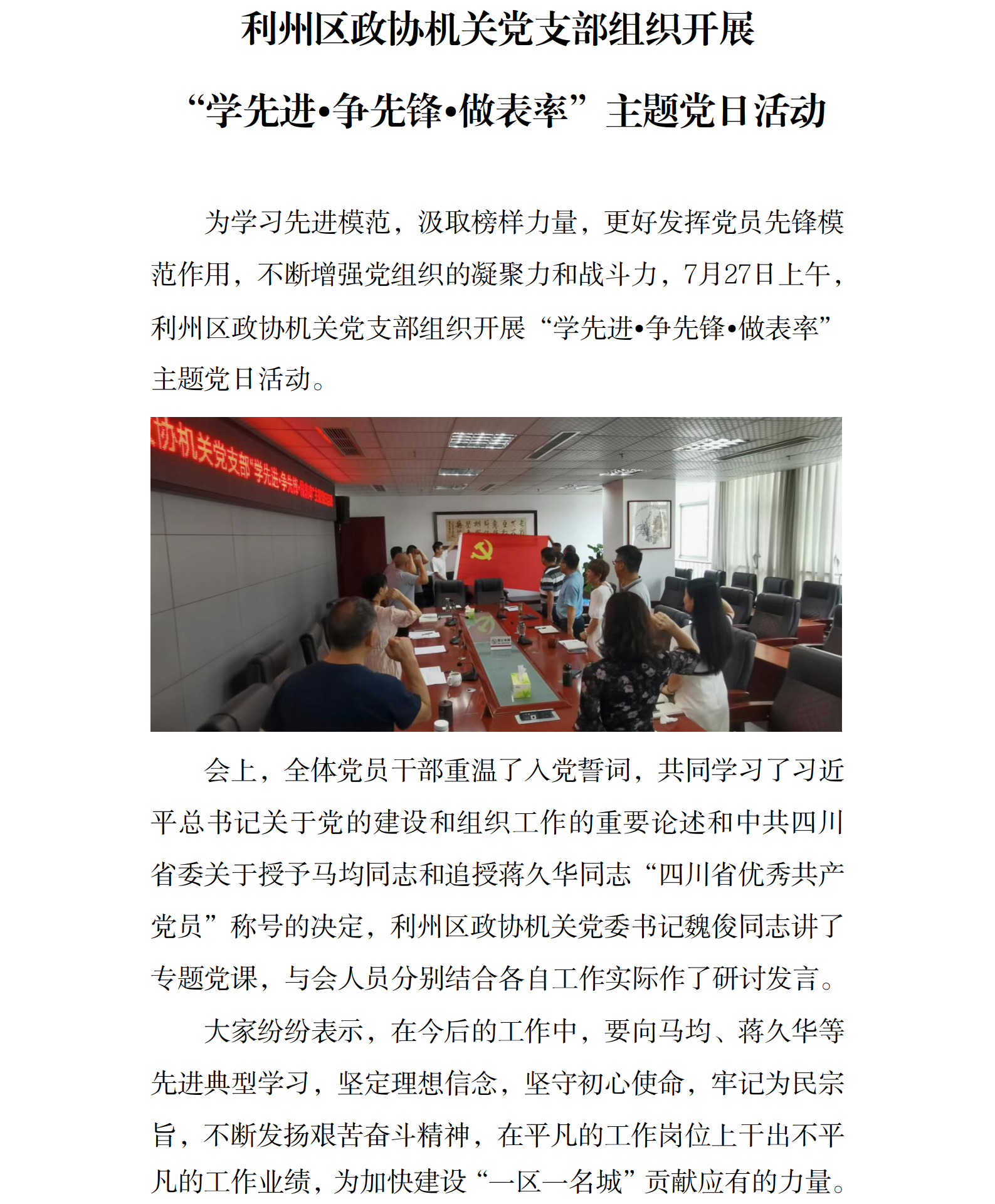 利州区政协机关党支部组织开展

“学先进•争先锋•做表率”主题党日活动

为学习先进模范，汲取榜样力量，更好发挥党员先锋模范作用，不断增强党组织的凝聚力和战斗力，7月27日上午，利州区政协机关党支部组织开展“学先进•争先锋•做表率”主题党日活动。

协机关党支部“学先进•争先锋•做表率”主题党日活动

会上，全体党员干部重温了入党誓词，共同学习了习近平总书记关于党的建设和组织工作的重要论述和中共四川省委关于授予马均同志和追授蒋久华同志“四川省优秀共产党员”称号的决定，利州区政协机关党委书记魏俊同志讲了专题党课，与会人员分别结合各自工作实际作了研讨发言。

大家纷纷表示，在今后的工作中，要向马均、蒋久华等先进典型学习，坚定理想信念，坚守初心使命，牢记为民宗旨，不断发扬艰苦奋斗精神，在平凡的工作岗位上干出不平凡的工作业绩，为加快建设“一区一名城”贡献应有的力量。